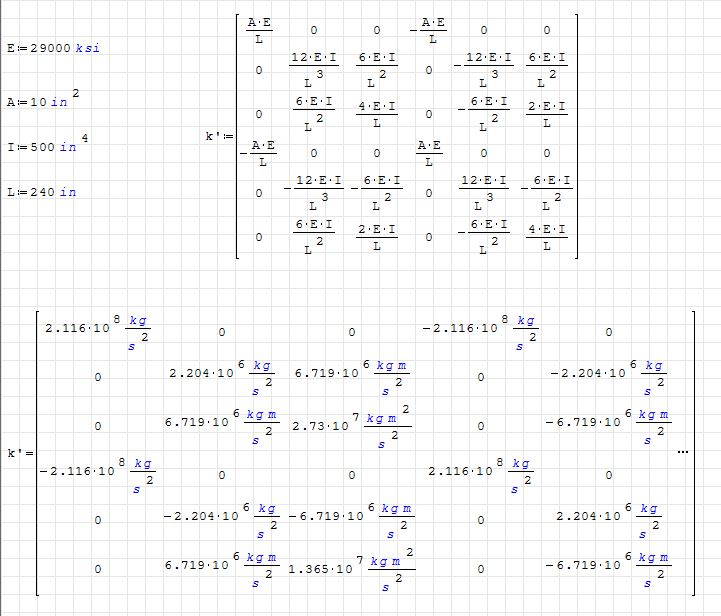 $E := 29000\ ksi$

$A := 10\ in^2$

$I := 500\ in^4$

$L := 240\ in$

$k' := \begin{bmatrix} \frac{A \cdot E}{L} & 0 & 0 & -\frac{A \cdot E}{L} & 0 & 0 \\ 0 & \frac{12 \cdot E \cdot I}{L^3} & \frac{6 \cdot E \cdot I}{L^2} & 0 & -\frac{12 \cdot E \cdot I}{L^3} & \frac{6 \cdot E \cdot I}{L^2} \\ 0 & \frac{6 \cdot E \cdot I}{L^2} & \frac{4 \cdot E \cdot I}{L} & 0 & -\frac{6 \cdot E \cdot I}{L^2} & \frac{2 \cdot E \cdot I}{L} \\ -\frac{A \cdot E}{L} & 0 & 0 & \frac{A \cdot E}{L} & 0 & 0 \\ 0 & -\frac{12 \cdot E \cdot I}{L^3} & -\frac{6 \cdot E \cdot I}{L^2} & 0 & \frac{12 \cdot E \cdot I}{L^3} & -\frac{6 \cdot E \cdot I}{L^2} \\ 0 & \frac{6 \cdot E \cdot I}{L^2} & \frac{2 \cdot E \cdot I}{L} & 0 & -\frac{6 \cdot E \cdot I}{L^2} & \frac{4 \cdot E \cdot I}{L} \end{bmatrix}$

$k' = \begin{bmatrix} 2.116 \cdot 10^8 \frac{kg}{s^2} & 0 & 0 & -2.116 \cdot 10^8 \frac{kg}{s^2} & 0 \\ 0 & 2.204 \cdot 10^6 \frac{kg}{s^2} & 6.719 \cdot 10^6 \frac{kg\ m}{s^2} & 0 & -2.204 \cdot 10^6 \frac{kg}{s^2} \\ 0 & 6.719 \cdot 10^6 \frac{kg\ m}{s^2} & 2.73 \cdot 10^7 \frac{kg\ m^2}{s^2} & 0 & -6.719 \cdot 10^6 \frac{kg\ m}{s^2} \\ -2.116 \cdot 10^8 \frac{kg}{s^2} & 0 & 0 & 2.116 \cdot 10^8 \frac{kg}{s^2} & 0 \\ 0 & -2.204 \cdot 10^6 \frac{kg}{s^2} & -6.719 \cdot 10^6 \frac{kg\ m}{s^2} & 0 & 2.204 \cdot 10^6 \frac{kg}{s^2} \\ 0 & 6.719 \cdot 10^6 \frac{kg\ m}{s^2} & 1.365 \cdot 10^7 \frac{kg\ m^2}{s^2} & 0 & -6.719 \cdot 10^6 \frac{kg\ m}{s^2} \end{bmatrix} \cdots$